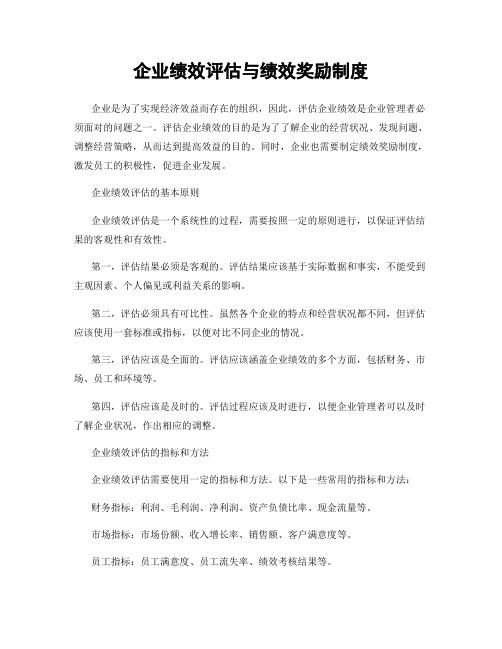 企业绩效评估与绩效奖励制度

企业是为了实现经济效益而存在的组织，因此，评估企业绩效是企业管理者必须面对的问题之一。评估企业绩效的目的是为了了解企业的经营状况、发现问题、调整经营策略，从而达到提高效益的目的。同时，企业也需要制定绩效奖励制度，激发员工的积极性，促进企业发展。

企业绩效评估的基本原则

企业绩效评估是一个系统性的过程，需要按照一定的原则进行，以保证评估结果的客观性和有效性。

第一，评估结果必须是客观的。评估结果应该基于实际数据和事实，不能受到主观因素、个人偏见或利益关系的影响。

第二，评估必须具有可比性。虽然各个企业的特点和经营状况都不同，但评估应该使用一套标准或指标，以便对比不同企业的情况。

第三，评估应该是全面的。评估应该涵盖企业绩效的多个方面，包括财务、市场、员工和环境等。

第四，评估应该是及时的。评估过程应该及时进行，以便企业管理者可以及时了解企业状况，作出相应的调整。

企业绩效评估的指标和方法

企业绩效评估需要使用一定的指标和方法。以下是一些常用的指标和方法：

财务指标：利润、毛利润、净利润、资产负债比率、现金流量等。

市场指标：市场份额、收入增长率、销售额、客户满意度等。

员工指标：员工满意度、员工流失率、绩效考核结果等。